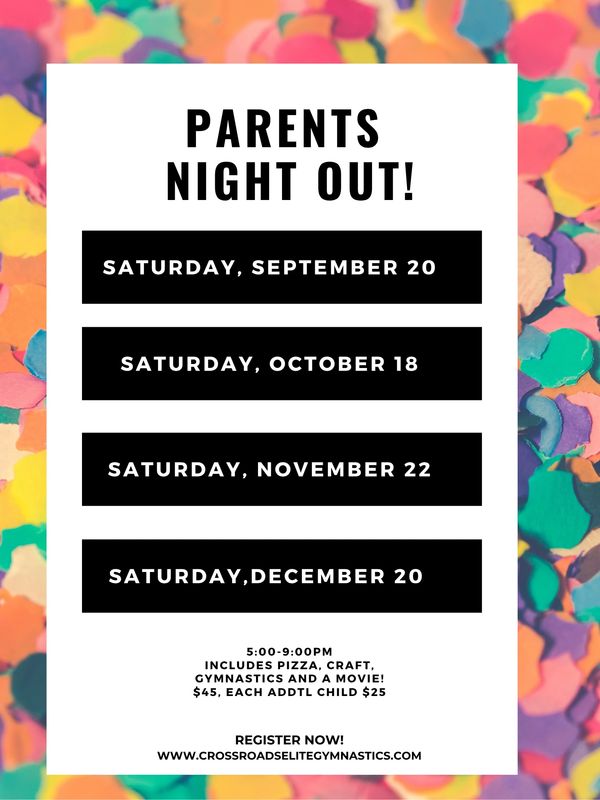 PARENTS
NIGHT OUT!

SATURDAY, SEPTEMBER 20

SATURDAY, OCTOBER 18

SATURDAY, NOVEMBER 22

SATURDAY,DECEMBER 20

5:00-9:00PM
INCLUDES PIZZA, CRAFT,
GYMNASTICS AND A MOVIE!
$45, EACH ADDTL CHILD $25

REGISTER NOW!
WWW.CROSSROADSELITEGYMNASTICS.COM